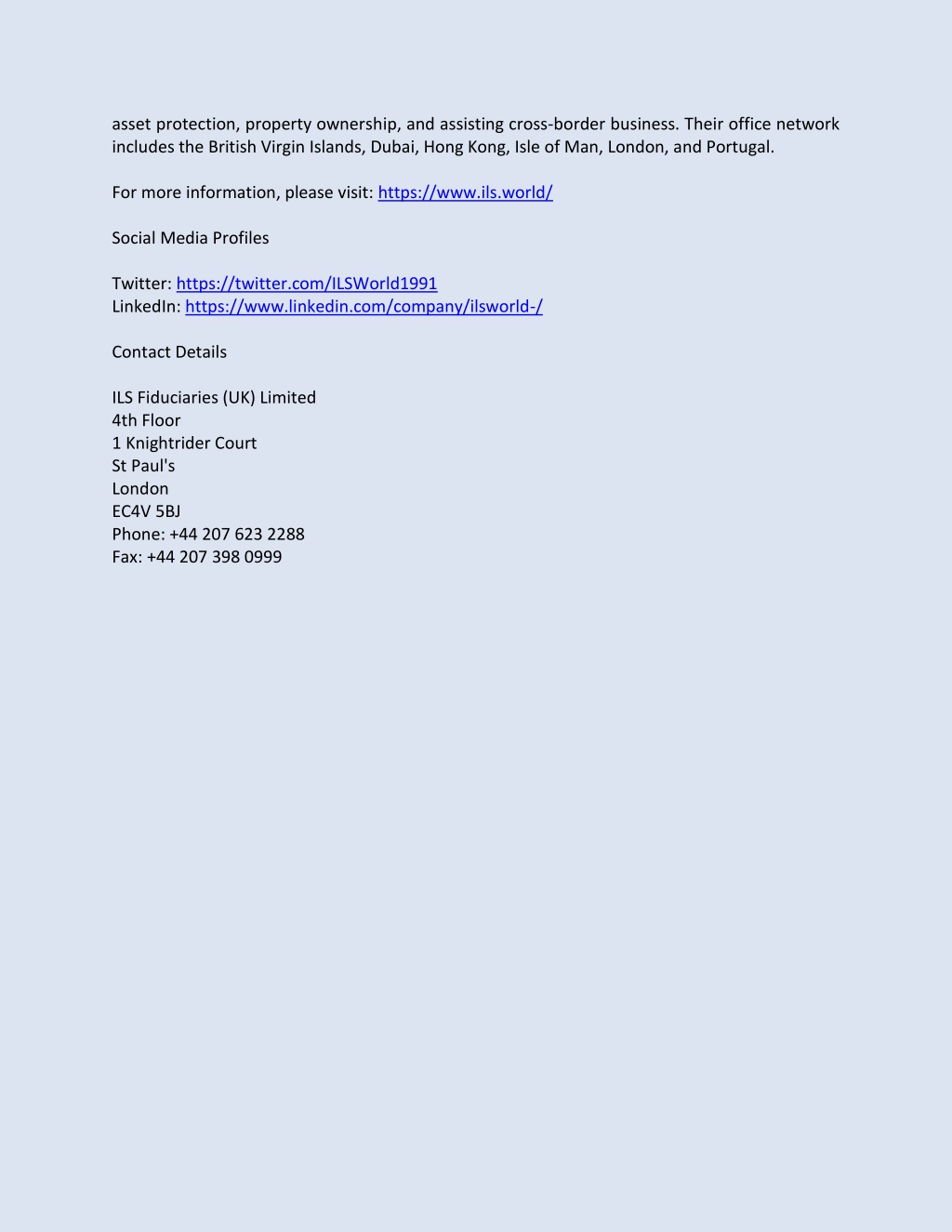 asset protection, property ownership, and assisting cross-border business. Their office network includes the British Virgin Islands, Dubai, Hong Kong, Isle of Man, London, and Portugal.

For more information, please visit: https://www.ils.world/

Social Media Profiles

Twitter: https://twitter.com/ILSWorld1991
LinkedIn: https://www.linkedin.com/company/ilsworld-/

Contact Details

ILS Fiduciaries (UK) Limited
4th Floor
1 Knightrider Court
St Paul's
London
EC4V 5BJ
Phone: +44 207 623 2288
Fax: +44 207 398 0999